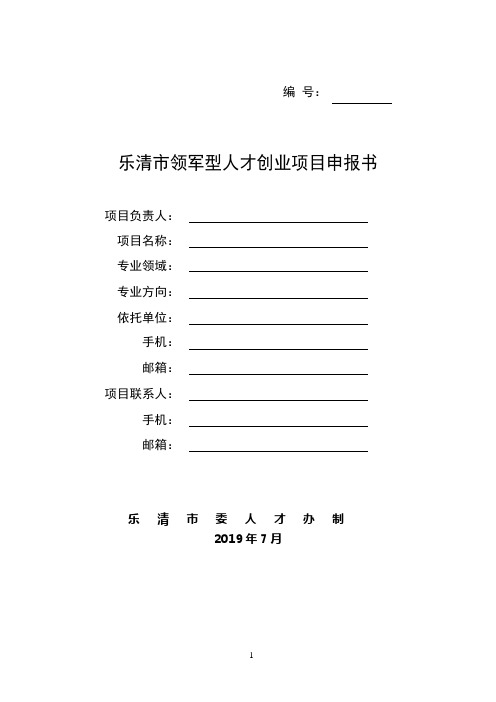 编 号：

乐清市领军型人才创业项目申报书

项目负责人：

项目名称：

专业领域：

专业方向：

依托单位：

手机：

邮箱：

项目联系人：

手机：

邮箱：

乐 清 市 委 人 才 办 制
2019 年 7 月

1